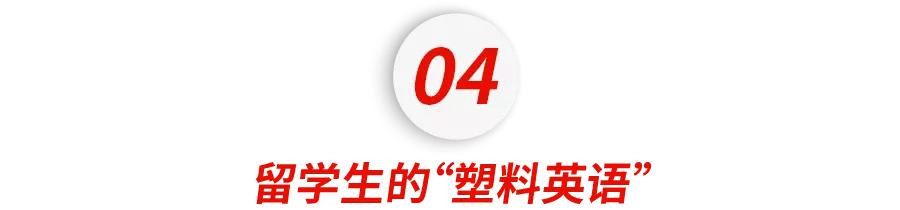 04

留学生的“塑料英语”